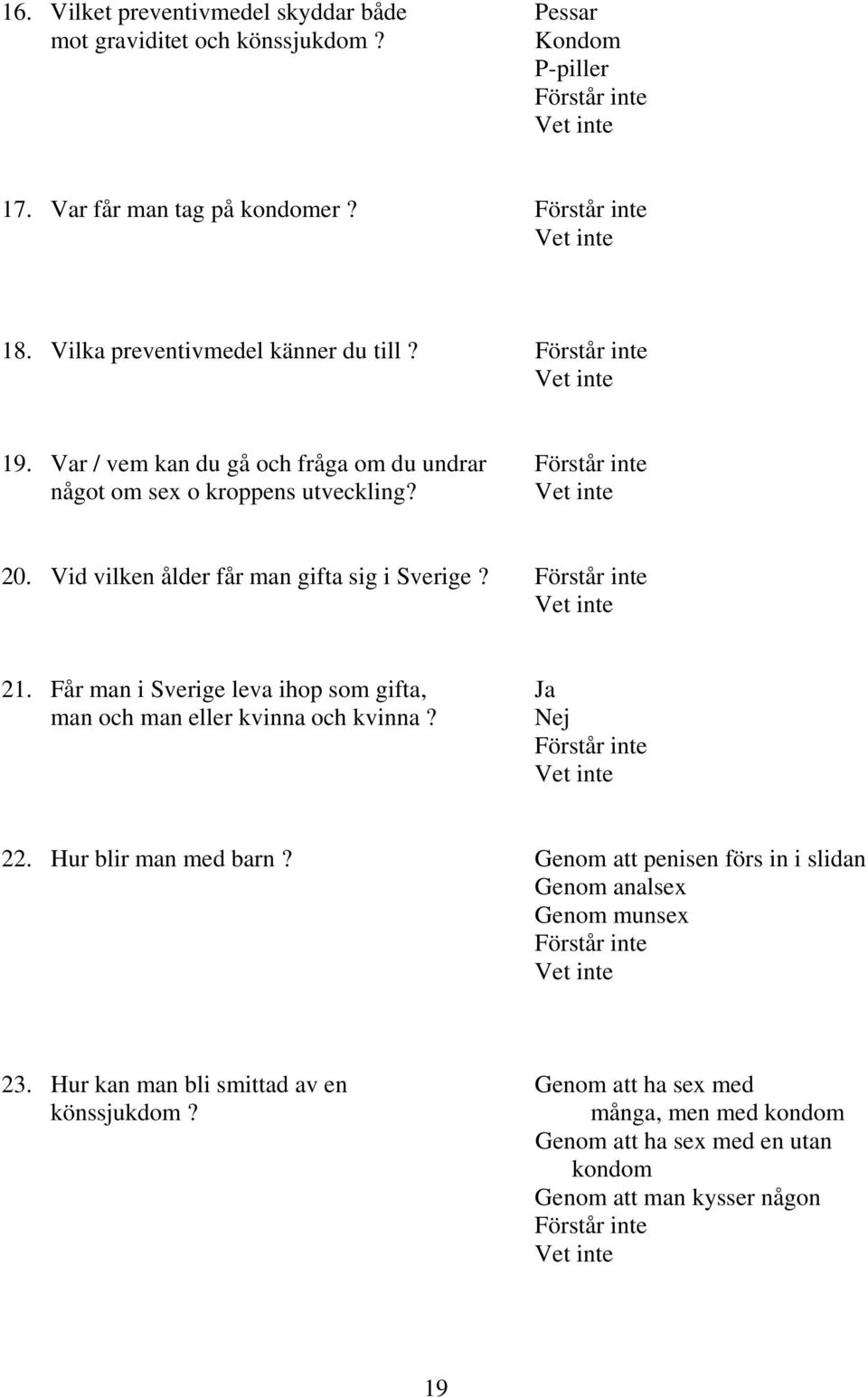 16. Vilket preventivmedel skyddar både mot graviditet och könssjukdom ?

Pessar
Kondom
P-piller
Förstår inte
Vet inte

17. Var får man tag på kondomer ?

Förstår inte
Vet inte

18. Vilka preventivmedel känner du till ?

Förstår inte
Vet inte

19. Var / vem kan du gå och fråga om du undrar något om sex o kroppens utveckling?

Förstår inte
Vet inte

20. Vid vilken ålder får man gifta sig i Sverige ?

Förstår inte
Vet inte

21. Får man i Sverige leva ihop som gifta, man och man eller kvinna och kvinna ?

Ja
Nej
Förstår inte
Vet inte

22. Hur blir man med barn ?

Genom att penisen förs in i slidan
Genom analsex
Genom munsex
Förstår inte
Vet inte

23. Hur kan man bli smittad av en könssjukdom ?

Genom att ha sex med många, men med kondom
Genom att ha sex med en utan kondom
Genom att man kysser någon
Förstår inte
Vet inte

19